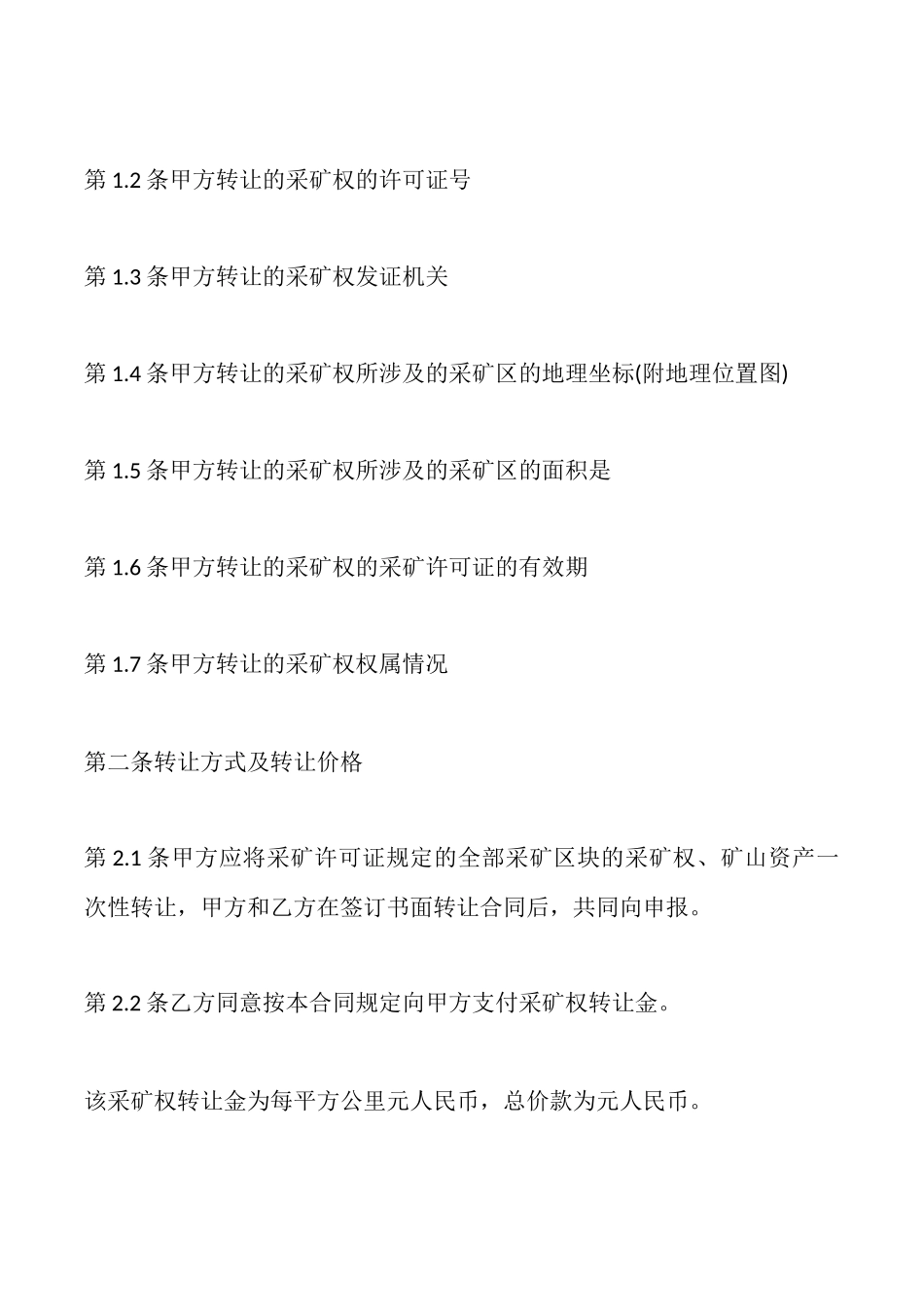 第 1.2 条甲方转让的采矿权的许可证号

第 1.3 条甲方转让的采矿权发证机关

第 1.4 条甲方转让的采矿权所涉及的采矿区的地理坐标(附地理位置图)

第 1.5 条甲方转让的采矿权所涉及的采矿区的面积是

第 1.6 条甲方转让的采矿权的采矿许可证的有效期

第 1.7 条甲方转让的采矿权权属情况

第二条转让方式及转让价格

第 2.1 条甲方应将采矿许可证规定的全部采矿区块的采矿权、矿山资产一次性转让，甲方和乙方在签订书面转让合同后，共同向申报。

第 2.2 条乙方同意按本合同规定向甲方支付采矿权转让金。

该采矿权转让金为每平方公里元人民币，总价款为元人民币。